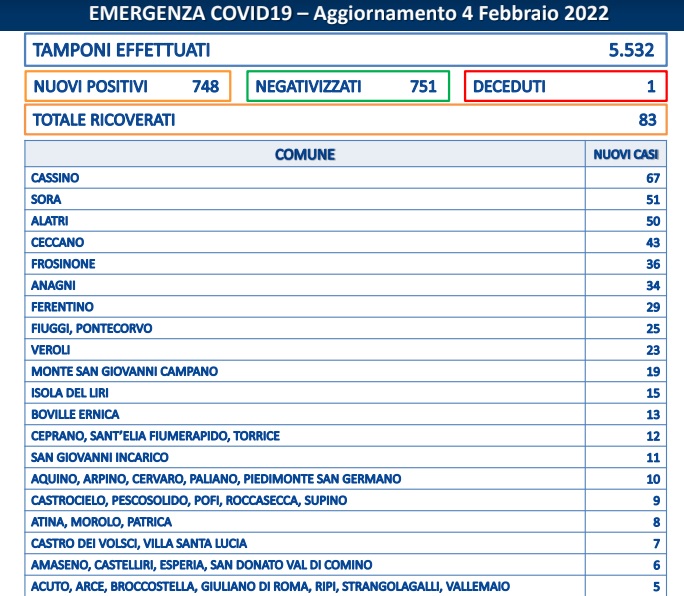 EMERGENZA COVID19 – Aggiornamento 4 Febbraio 2022

TAMPONI EFFETTUATI 5.532

NUOVI POSITIVI 748

NEGATIVIZZATI 751

DECEDUTI 1

TOTALE RICOVERATI 83

| COMUNE | NUOVI CASI |
|---|---|
| CASSINO | 67 |
| SORA | 51 |
| ALATRI | 50 |
| CECCANO | 43 |
| FROSINONE | 36 |
| ANAGNI | 34 |
| FERENTINO | 29 |
| FIUGGI, PONTECORVO | 25 |
| VEROLI | 23 |
| MONTE SAN GIOVANNI CAMPANO | 19 |
| ISOLA DEL LIRI | 15 |
| BOVILLE ERNICA | 13 |
| CEPRANO, SANT'ELIA FIUMERAPIDO, TORRICE | 12 |
| SAN GIOVANNI INCARICO | 11 |
| AQUINO, ARPINO, CERVARO, PALIANO, PIEDIMONTE SAN GERMANO | 10 |
| CASTROCIELO, PESCOSOLIDO, POFI, ROCCASECCA, SUPINO | 9 |
| ATINA, MOROLO, PATRICA | 8 |
| CASTRO DEI VOLSCI, VILLA SANTA LUCIA | 7 |
| AMASENO, CASTELLIRI, ESPERIA, SAN DONATO VAL DI COMINO | 6 |
| ACUTO, ARCE, BROCCOSTELLA, GIULIANO DI ROMA, RIPI, STRANGOLAGALLI, VALLEMAIO | 5 |